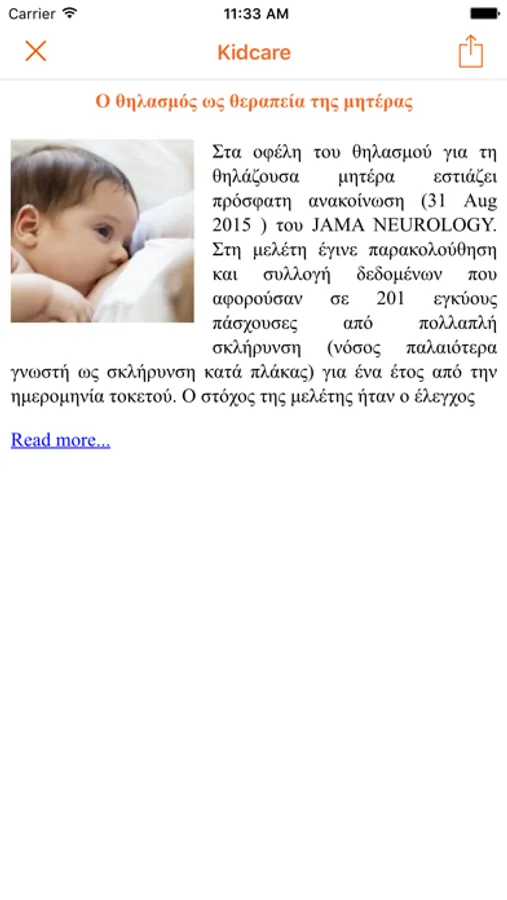 Carrier 11:33 AM

Kidcare

Ο θηλασμός ως θεραπεία της μητέρας

Στα οφέλη του θηλασμού για τη θηλάζουσα μητέρα εστιάζει πρόσφατη ανακοίνωση (31 Aug 2015 ) του JAMA NEUROLOGY. Στη μελέτη έγινε παρακολούθηση και συλλογή δεδομένων που αφορούσαν σε 201 εγκύους πάσχουσες από πολλαπλή σκλήρυνση (νόσος παλαιότερα γνωστή ως σκλήρυνση κατά πλάκας) για ένα έτος από την ημερομηνία τοκετού. Ο στόχος της μελέτης ήταν ο έλεγχος

Read more...